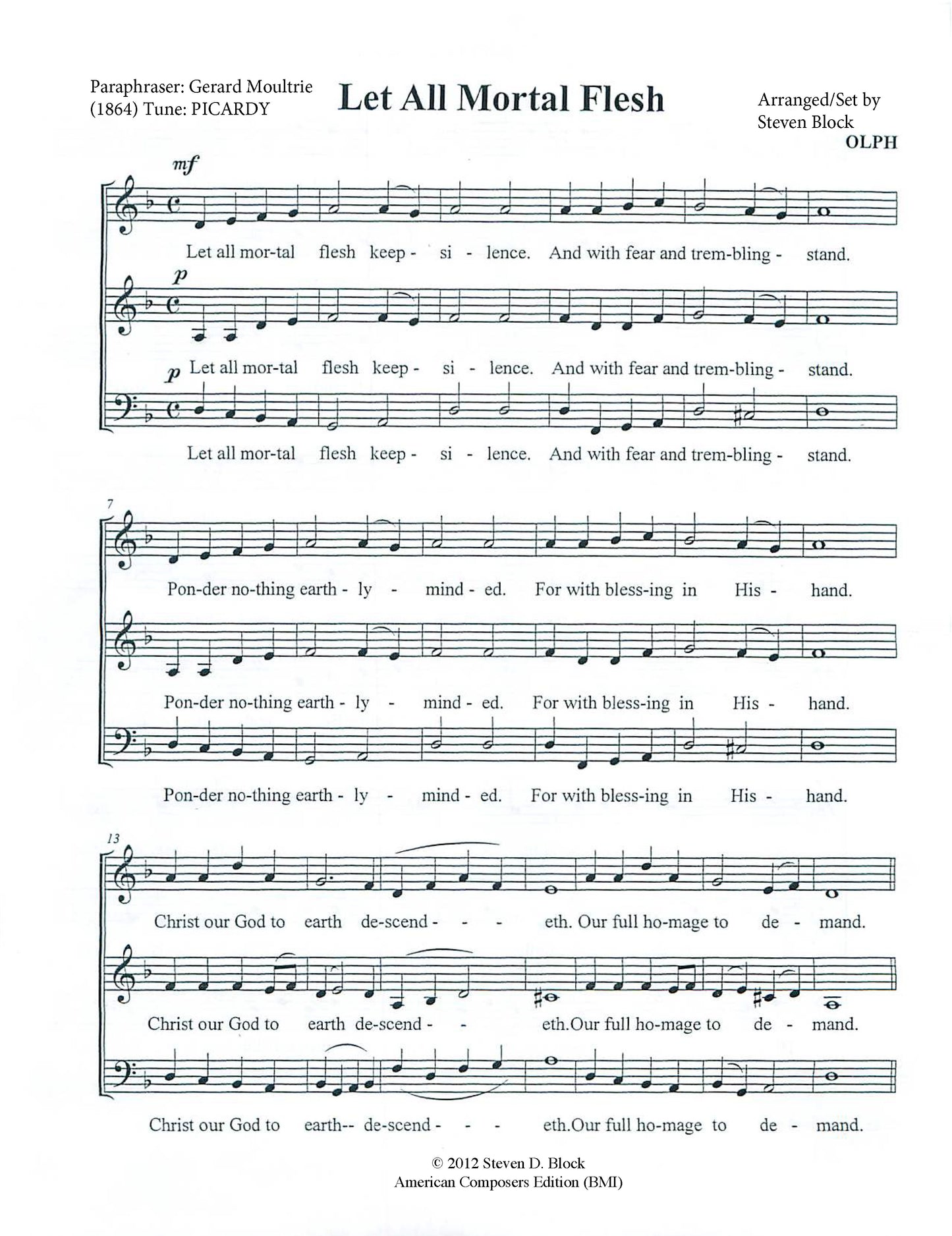 Paraphraser: Gerard Moultrie (1864) Tune: PICARDY

Let All Mortal Flesh

Arranged/Set by Steven Block

OLPH

mf

Let all mor-tal flesh keep - si - lence. And with fear and trem-bling - stand.

p

Let all mor-tal flesh keep - si - lence. And with fear and trem-bling - stand.

p

Let all mor-tal flesh keep - si - lence. And with fear and trem-bling - stand.

7

Pon-der no-thing earth - ly - mind - ed. For with bless-ing in His - hand.

Pon-der no-thing earth - ly - mind - ed. For with bless-ing in His - hand.

Pon-der no-thing earth - ly - mind - ed. For with bless-ing in His - hand.

13

Christ our God to earth de-scend - - - eth. Our full ho-mage to de - mand.

Christ our God to earth de-scend - - eth.Our full ho-mage to de - mand.

Christ our God to earth-- de-scend - - - eth.Our full ho-mage to de - mand.

© 2012 Steven D. Block
American Composers Edition (BMI)